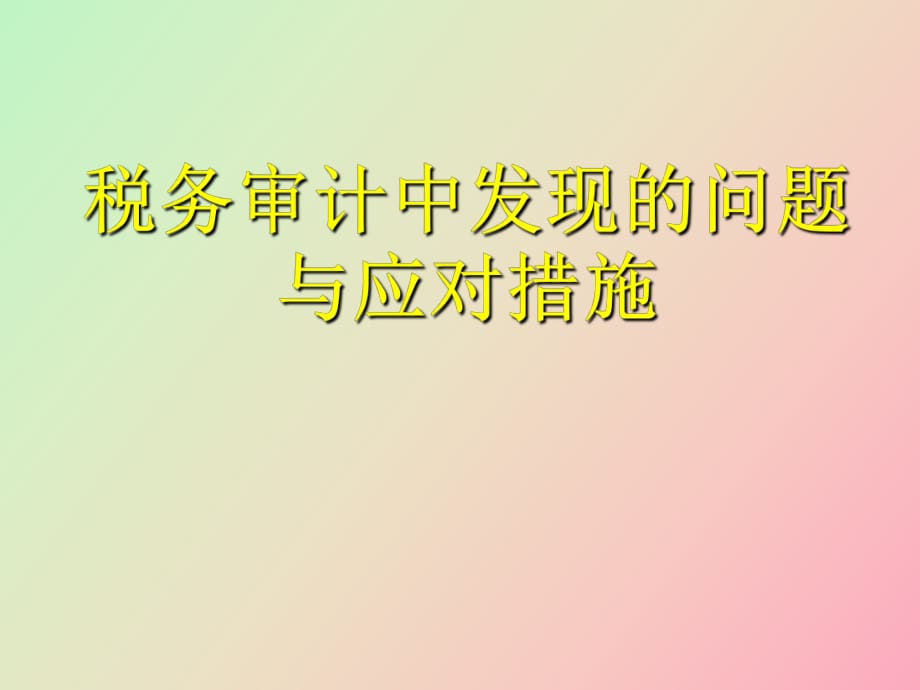 税务审计中发现的问题与应对措施